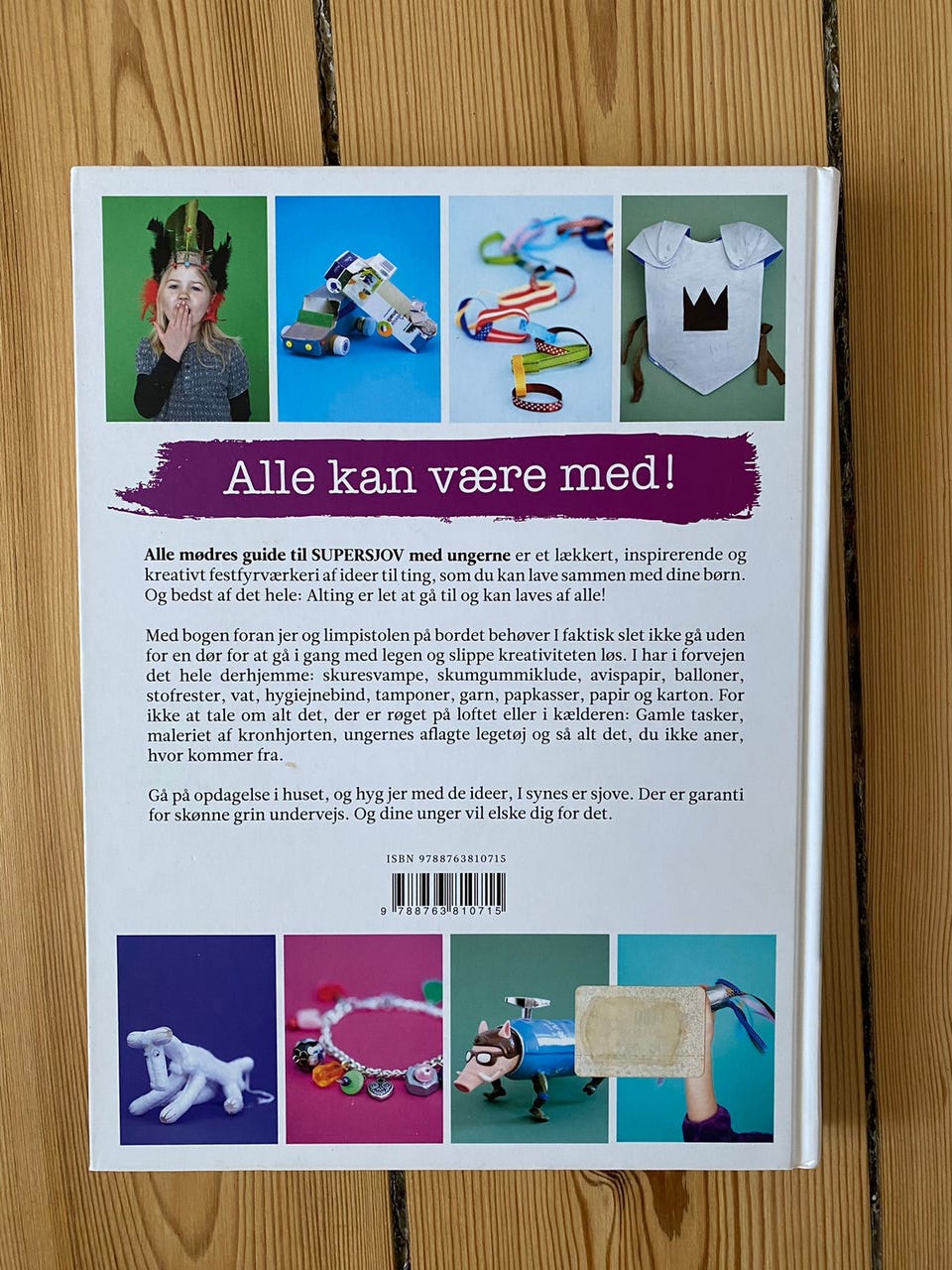 Alle kan være med!

Alle mødres guide til SUPERSJOV med ungerne er et lækkert, inspirerende og kreativt festfyrværkeri af ideer til ting, som du kan lave sammen med dine børn. Og bedst af det hele: Alting er let at gå til og kan laves af alle!

Med bogen foran jer og limpistolen på bordet behøver I faktisk slet ikke gå uden for en dør for at gå i gang med legen og slippe kreativiteten løs. I har i forvejen det hele derhjemme: skuresvampe, skumgummiklude, avispapir, balloner, stofrester, vat, hygiejnebind, tamponer, garn, papkasser, papir og karton. For ikke at tale om alt det, der er røget på loftet eller i kælderen: Gamle tasker, maleriet af kronhjorten, ungernes aflagte legetøj og så alt det, du ikke aner, hvor kommer fra.

Gå på opdagelse i huset, og hyg jer med de ideer, I synes er sjove. Der er garanti for skønne grin undervejs. Og dine unger vil elske dig for det.

ISBN 9788763810715

9 788763 810715